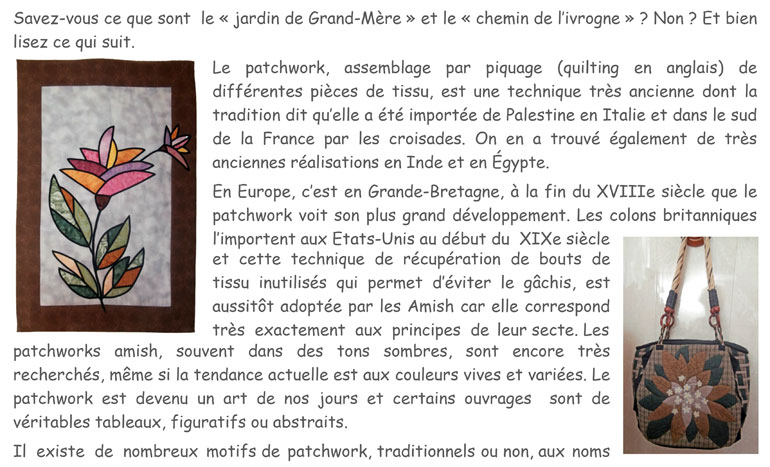 Savez-vous ce que sont le « jardin de Grand-Mère » et le « chemin de l'ivrogne » ? Non ? Et bien lisez ce qui suit.

Le patchwork, assemblage par piquage (quilting en anglais) de différentes pièces de tissu, est une technique très ancienne dont la tradition dit qu'elle a été importée de Palestine en Italie et dans le sud de la France par les croisades. On en a trouvé également de très anciennes réalisations en Inde et en Égypte.

En Europe, c'est en Grande-Bretagne, à la fin du XVIIIe siècle que le patchwork voit son plus grand développement. Les colons britanniques l'importent aux Etats-Unis au début du XIXe siècle et cette technique de récupération de bouts de tissu inutilisés qui permet d'éviter le gâchis, est aussitôt adoptée par les Amish car elle correspond très exactement aux principes de leur secte. Les patchworks amish, souvent dans des tons sombres, sont encore très recherchés, même si la tendance actuelle est aux couleurs vives et variées. Le patchwork est devenu un art de nos jours et certains ouvrages sont de véritables tableaux, figuratifs ou abstraits.

Il existe de nombreux motifs de patchwork, traditionnels ou non, aux noms